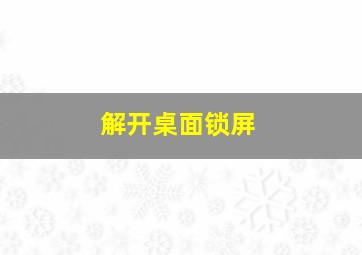 解开桌面锁屏